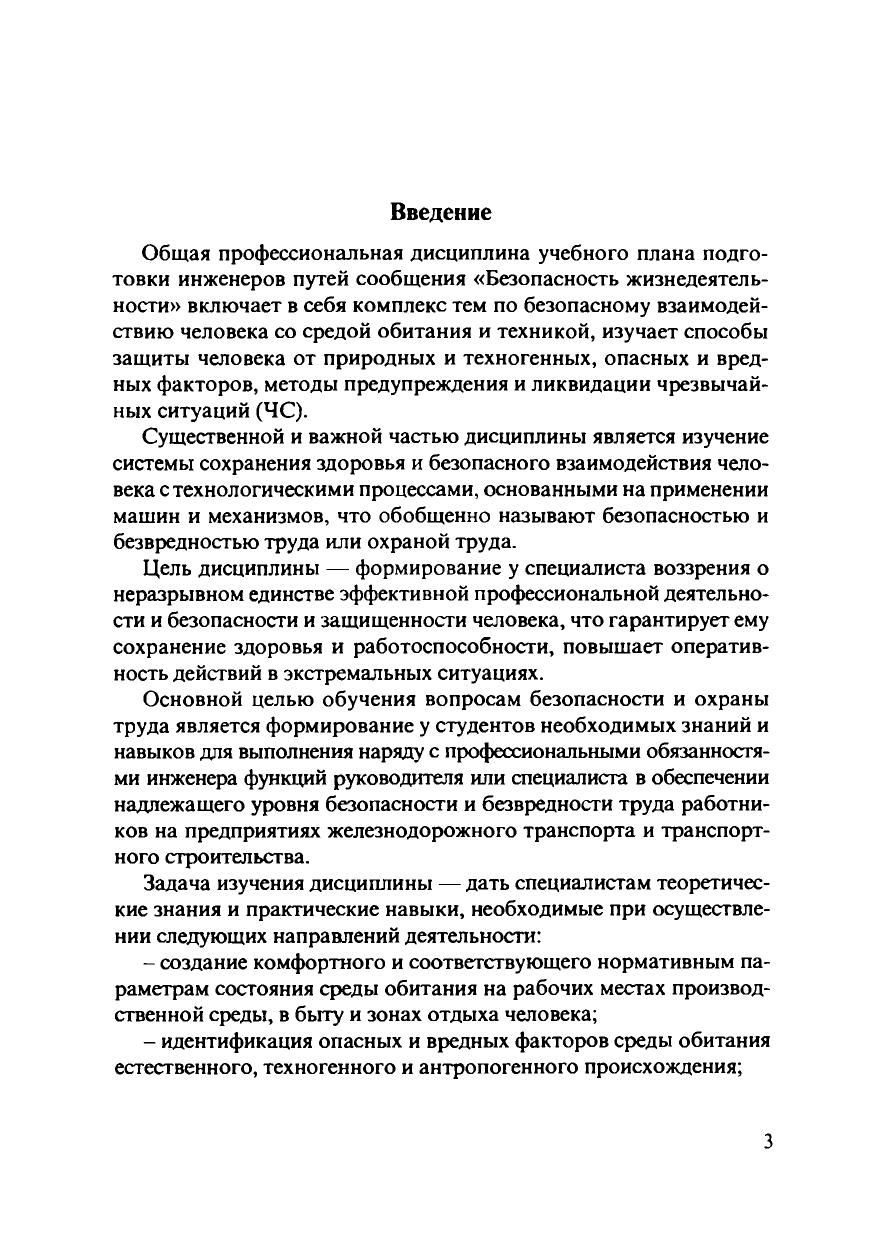 Введение

Общая профессиональная дисциплина учебного плана подготовки инженеров путей сообщения «Безопасность жизнедеятельности» включает в себя комплекс тем по безопасному взаимодействию человека со средой обитания и техникой, изучает способы защиты человека от природных и техногенных, опасных и вредных факторов, методы предупреждения и ликвидации чрезвычайных ситуаций (ЧС).

Существенной и важной частью дисциплины является изучение системы сохранения здоровья и безопасного взаимодействия человека с технологическими процессами, основанными на применении машин и механизмов, что обобщенно называют безопасностью и безвредностью труда или охраной труда.

Цель дисциплины — формирование у специалиста воззрения о неразрывном единстве эффективной профессиональной деятельности и безопасности и защищенности человека, что гарантирует ему сохранение здоровья и работоспособности, повышает оперативность действий в экстремальных ситуациях.

Основной целью обучения вопросам безопасности и охраны труда является формирование у студентов необходимых знаний и навыков для выполнения наряду с профессиональными обязанностями инженера функций руководителя или специалиста в обеспечении надлежащего уровня безопасности и безвредности труда работников на предприятиях железнодорожного транспорта и транспортного строительства.

Задача изучения дисциплины — дать специалистам теоретические знания и практические навыки, необходимые при осуществлении следующих направлений деятельности:

– создание комфортного и соответствующего нормативным параметрам состояния среды обитания на рабочих местах производственной среды, в быту и зонах отдыха человека;

– идентификация опасных и вредных факторов среды обитания естественного, техногенного и антропогенного происхождения;

3